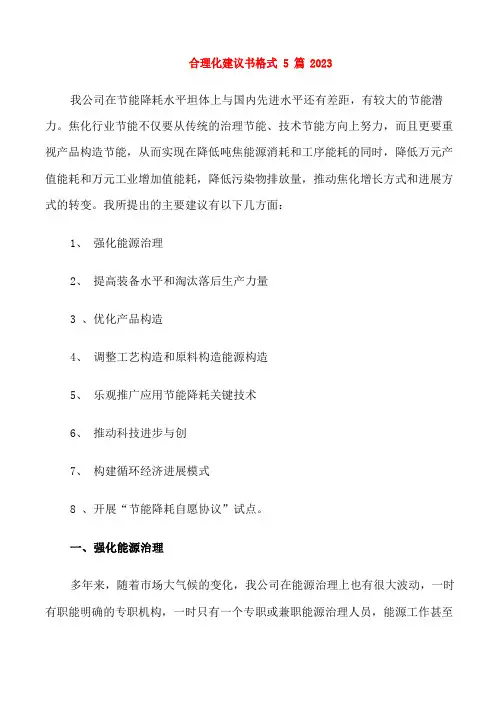 合理化建议书格式 5 篇 2023

我公司在节能降耗水平坦体上与国内先进水平还有差距，有较大的节能潜力。焦化行业节能不仅要从传统的治理节能、技术节能方向上努力，而且更要重视产品构造节能，从而实现在降低吨焦能源消耗和工序能耗的同时，降低万元产值能耗和万元工业增加值能耗，降低污染物排放量，推动焦化增长方式和进展方式的转变。我所提出的主要建议有以下几方面：

1、 强化能源治理

2、 提高装备水平和淘汰落后生产力量

3 、优化产品构造

4、 调整工艺构造和原料构造能源构造

5、 乐观推广应用节能降耗关键技术

6、 推动科技进步与创

7、 构建循环经济进展模式

8 、开展“节能降耗自愿协议”试点。

一、强化能源治理

多年来，随着市场大气候的变化，我公司在能源治理上也有很大波动，一时有职能明确的专职机构，一时只有一个专职或兼职能源治理人员，能源工作甚至